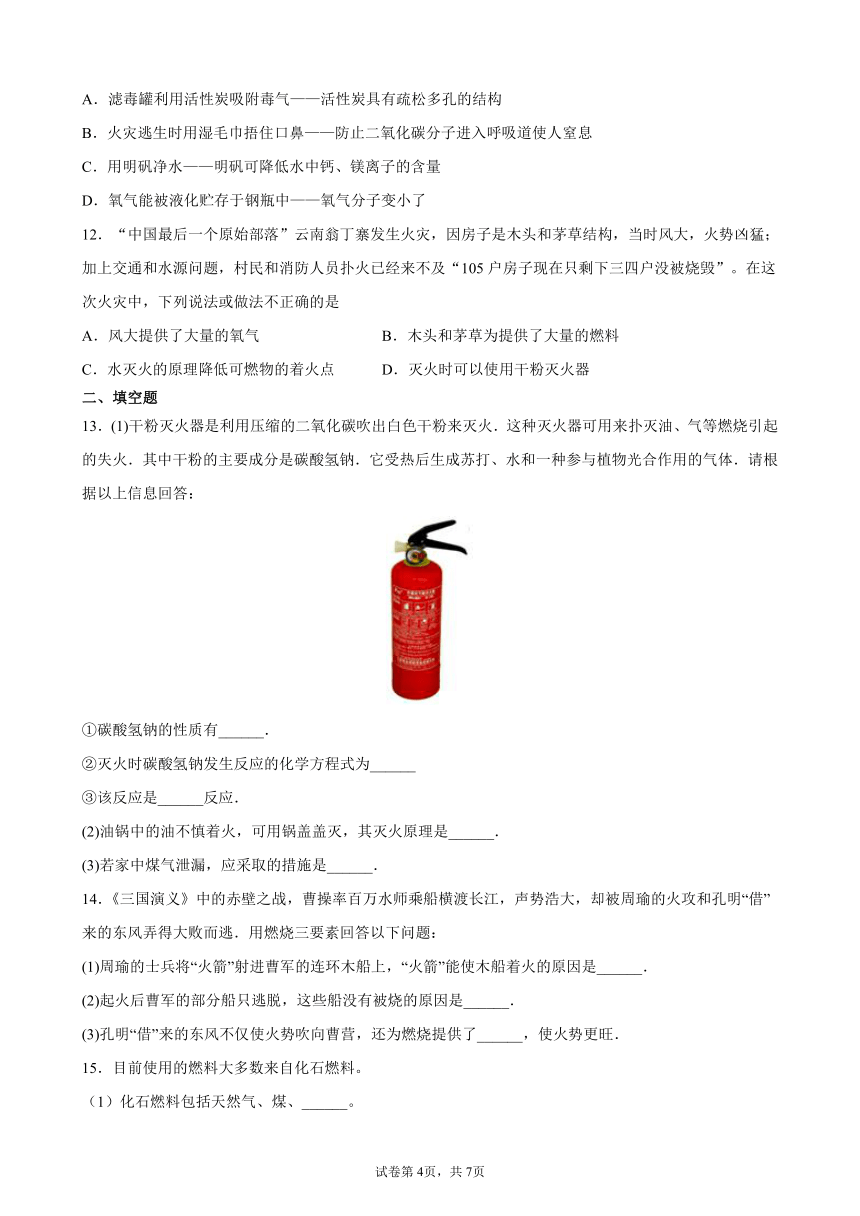 A．滤毒罐利用活性炭吸附毒气——活性炭具有疏松多孔的结构

B．火灾逃生时用湿毛巾捂住口鼻——防止二氧化碳分子进入呼吸道使人窒息

C．用明矾净水——明矾可降低水中钙、镁离子的含量

D．氧气能被液化贮存于钢瓶中——氧气分子变小了

12．“中国最后一个原始部落”云南翁丁寨发生火灾，因房子是木头和茅草结构，当时风大，火势凶猛；加上交通和水源问题，村民和消防人员扑火已经来不及“105户房子现在只剩下三四户没被烧毁”。在这次火灾中，下列说法或做法不正确的是

A．风大提供了大量的氧气

B．木头和茅草为提供了大量的燃料

C．水灭火的原理降低可燃物的着火点

D．灭火时可以使用干粉灭火器

二、填空题

13．(1)干粉灭火器是利用压缩的二氧化碳吹出白色干粉来灭火．这种灭火器可用来扑灭油、气等燃烧引起的失火．其中干粉的主要成分是碳酸氢钠．它受热后生成苏打、水和一种参与植物光合作用的气体．请根据以上信息回答：

①碳酸氢钠的性质有______．

②灭火时碳酸氢钠发生反应的化学方程式为______

③该反应是______反应．

(2)油锅中的油不慎着火，可用锅盖盖灭，其灭火原理是______．

(3)若家中煤气泄漏，应采取的措施是______．

14．《三国演义》中的赤壁之战，曹操率百万水师乘船横渡长江，声势浩大，却被周瑜的火攻和孔明“借”来的东风弄得大败而逃．用燃烧三要素回答以下问题：

(1)周瑜的士兵将“火箭”射进曹军的连环木船上，“火箭”能使木船着火的原因是______．

(2)起火后曹军的部分船只逃脱，这些船没有被烧的原因是______．

(3)孔明“借”来的东风不仅使火势吹向曹营，还为燃烧提供了______，使火势更旺．

15．目前使用的燃料大多数来自化石燃料。

（1）化石燃料包括天然气、煤、______。

试卷第4页，共7页